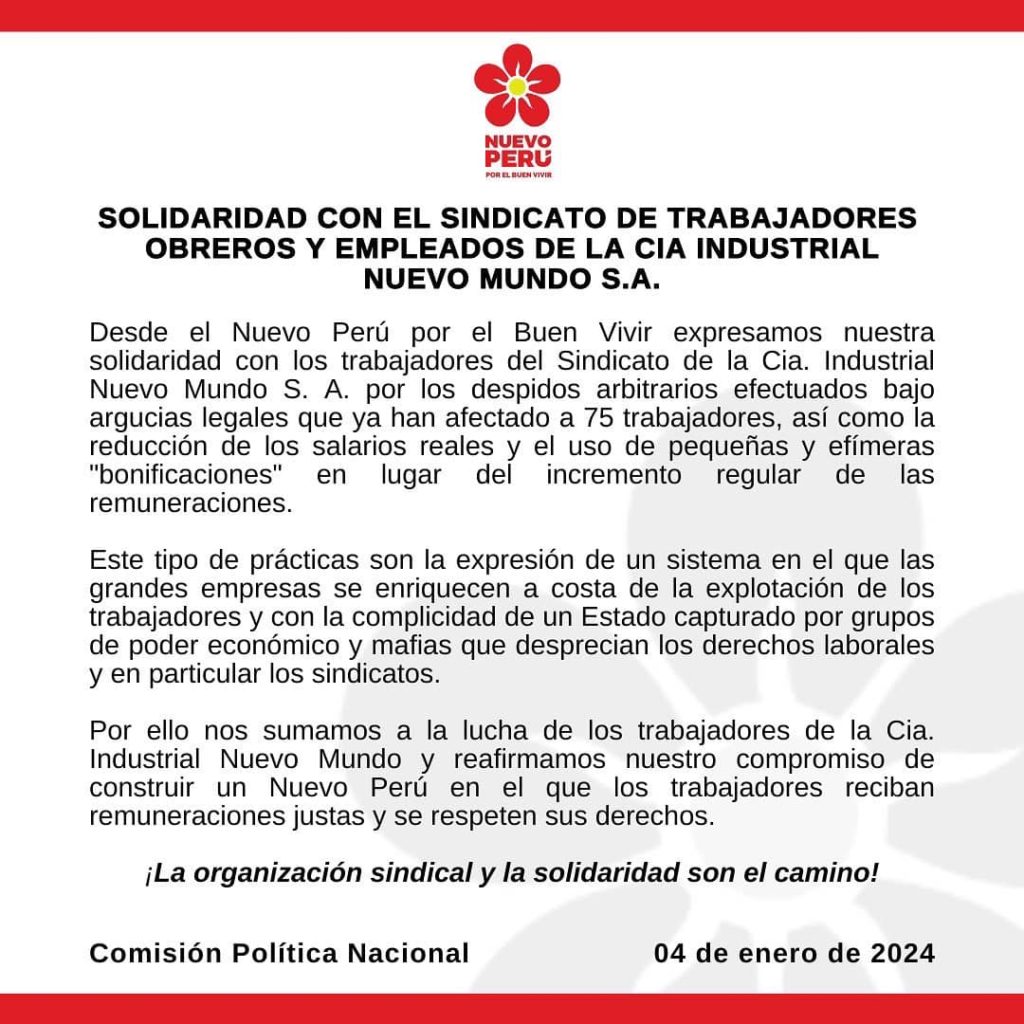 NUEVO PERÚ
POR EL BUEN VIVIR

SOLIDARIDAD CON EL SINDICATO DE TRABAJADORES OBREROS Y EMPLEADOS DE LA CIA INDUSTRIAL NUEVO MUNDO S.A.

Desde el Nuevo Perú por el Buen Vivir expresamos nuestra solidaridad con los trabajadores del Sindicato de la Cia. Industrial Nuevo Mundo S. A. por los despidos arbitrarios efectuados bajo argucias legales que ya han afectado a 75 trabajadores, así como la reducción de los salarios reales y el uso de pequeñas y efímeras "bonificaciones" en lugar del incremento regular de las remuneraciones.

Este tipo de prácticas son la expresión de un sistema en el que las grandes empresas se enriquecen a costa de la explotación de los trabajadores y con la complicidad de un Estado capturado por grupos de poder económico y mafias que desprecian los derechos laborales y en particular los sindicatos.

Por ello nos sumamos a la lucha de los trabajadores de la Cia. Industrial Nuevo Mundo y reafirmamos nuestro compromiso de construir un Nuevo Perú en el que los trabajadores reciban remuneraciones justas y se respeten sus derechos.

¡La organización sindical y la solidaridad son el camino!

Comisión Política Nacional

04 de enero de 2024